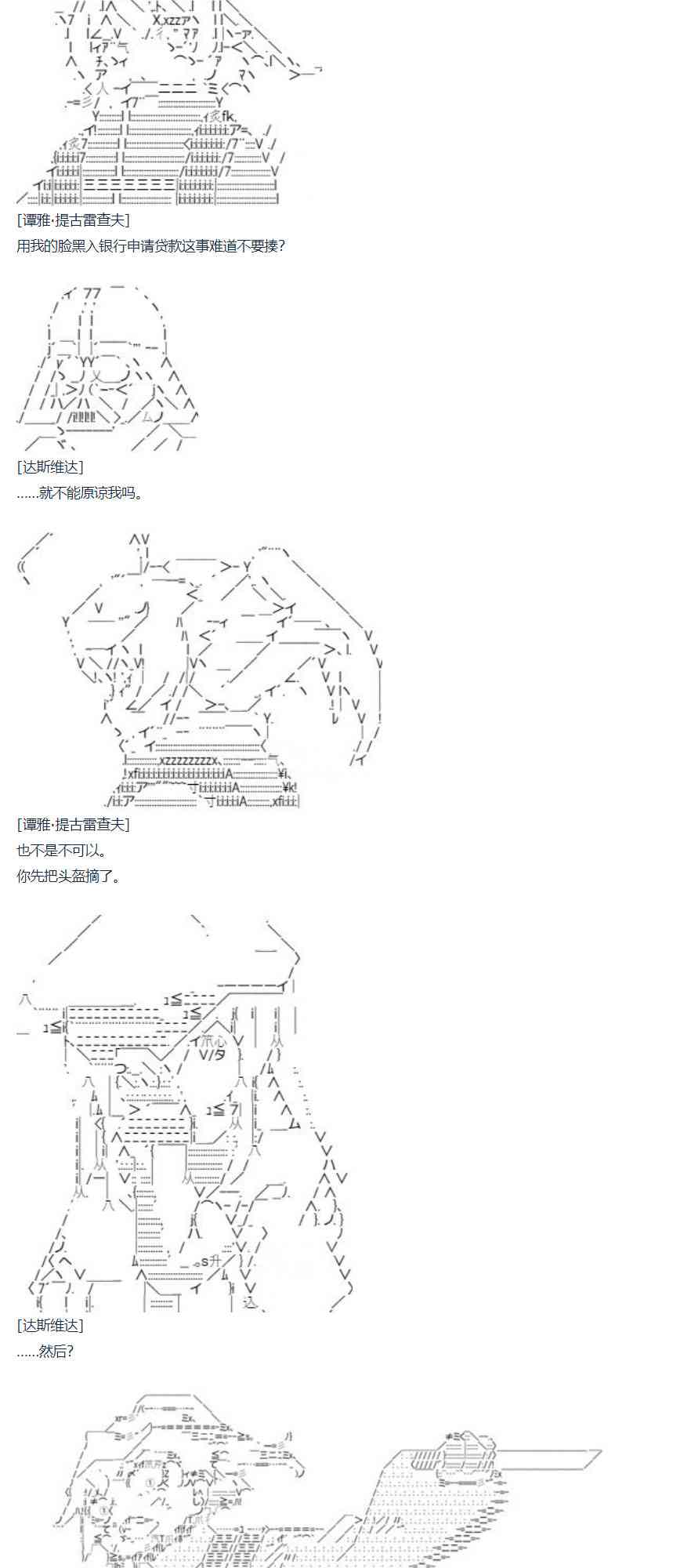 [谭雅·提古雷查夫]
用我的脸黑入银行申请贷款这事难道不要揍?

[达斯维达]
……就不能原谅我吗。

[谭雅·提古雷查夫]
也不是不可以。
你先把头盔摘了。

[达斯维达]
……然后?